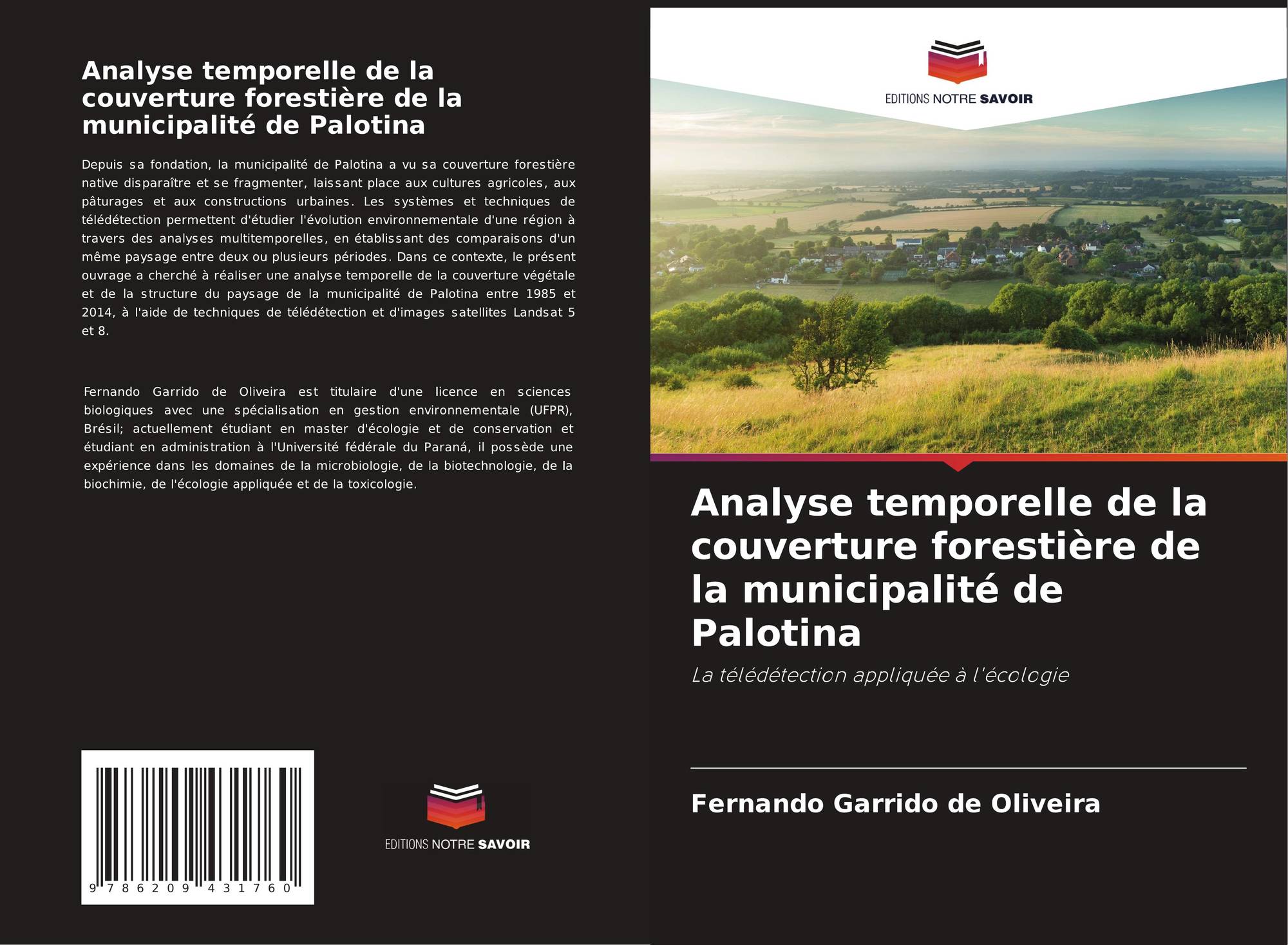 Analyse temporelle de la couverture forestière de la municipalité de Palotina

Depuis sa fondation, la municipalité de Palotina a vu sa couverture forestière native disparaître et se fragmenter, laissant place aux cultures agricoles, aux pâturages et aux constructions urbaines. Les systèmes et techniques de télédétection permettent d'étudier l'évolution environnementale d'une région à travers des analyses multitemporelles, en établissant des comparaisons d'un même paysage entre deux ou plusieurs périodes. Dans ce contexte, le présent ouvrage a cherché à réaliser une analyse temporelle de la couverture végétale et de la structure du paysage de la municipalité de Palotina entre 1985 et 2014, à l'aide de techniques de télédétection et d'images satellites Landsat 5 et 8.

Fernando Garrido de Oliveira est titulaire d'une licence en sciences biologiques avec une spécialisation en gestion environnementale (UFPR), Brésil; actuellement étudiant en master d'écologie et de conservation et étudiant en administration à l'Université fédérale du Paraná, il possède une expérience dans les domaines de la microbiologie, de la biotechnologie, de la biochimie, de l'écologie appliquée et de la toxicologie.

9 786209 431760

EDITIONS NOTRE SAVOIR

EDITIONS NOTRE SAVOIR

Analyse temporelle de la couverture forestière de la municipalité de Palotina

La télédétection appliquée à l'écologie

Fernando Garrido de Oliveira